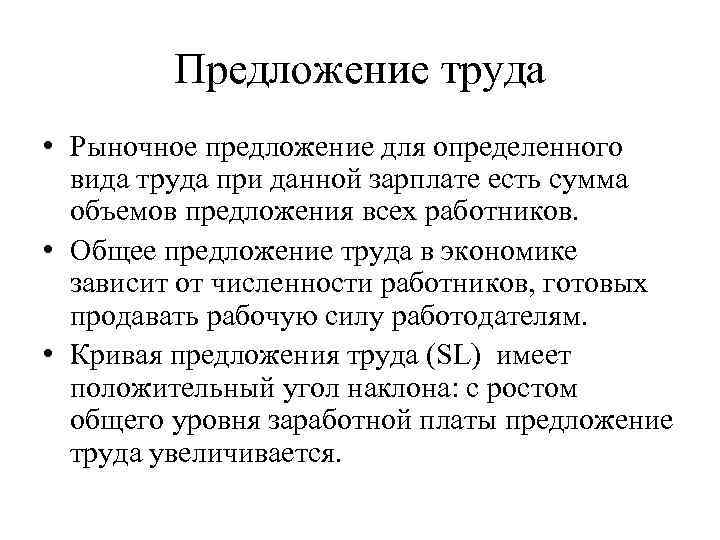 Предложение труда

• Рыночное предложение для определенного вида труда при данной зарплате есть сумма объемов предложения всех работников.

• Общее предложение труда в экономике зависит от численности работников, готовых продавать рабочую силу работодателям.

• Кривая предложения труда (SL) имеет положительный угол наклона: с ростом общего уровня заработной платы предложение труда увеличивается.